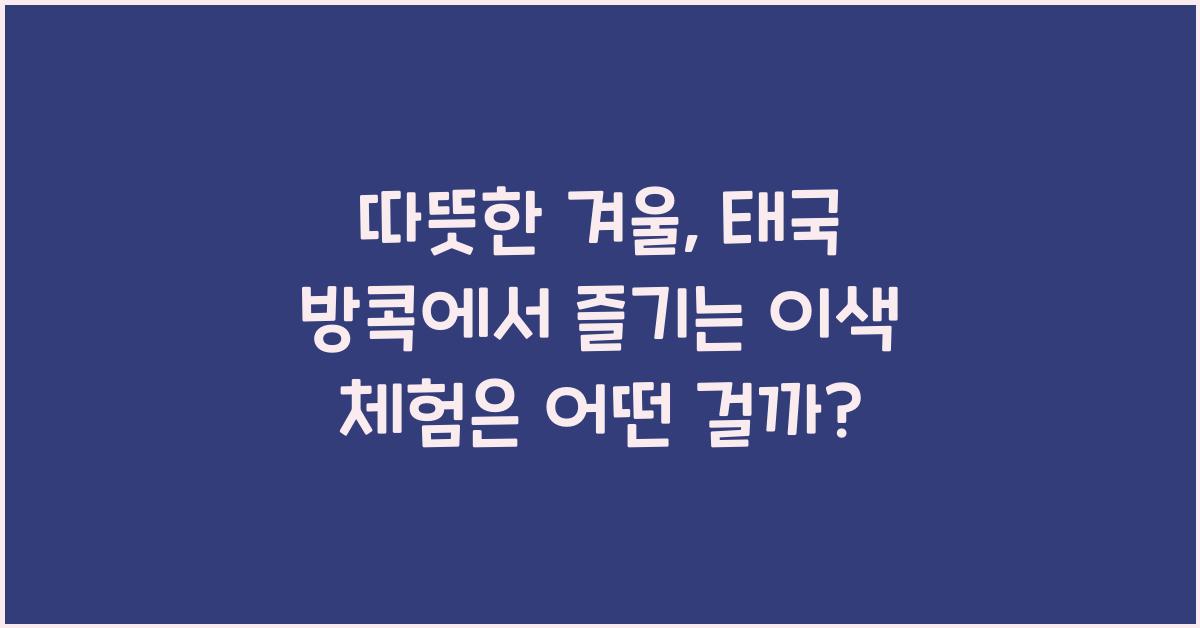 따뜻한 겨울, 태국 방콕에서 즐기는 이색 체험은 어떤 걸까?